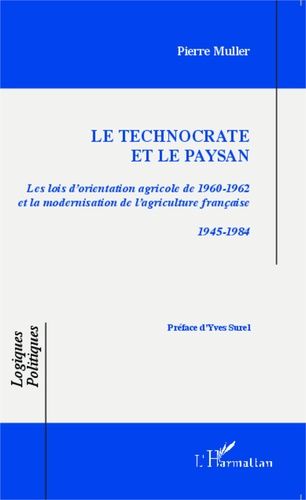 Pierre Muller

LE TECHNOCRATE ET LE PAYSAN

Les lois d'orientation agricole de 1960-1962 et la modernisation de l'agriculture française

1945-1984

Préface d'Yves Surel

Logiques Politiques

L'Harmattan